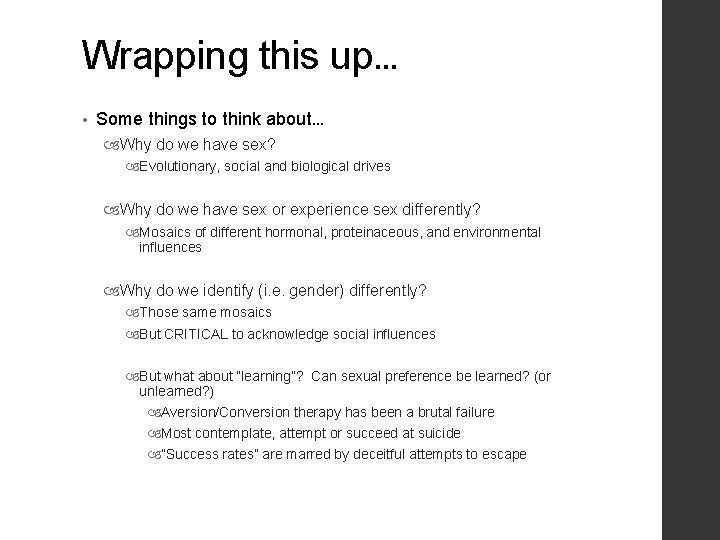 Wrapping this up...

• Some things to think about...

Why do we have sex?

Evolutionary, social and biological drives

Why do we have sex or experience sex differently?

Mosaics of different hormonal, proteinaceous, and environmental influences

Why do we identify (i.e. gender) differently?

Those same mosaics

But CRITICAL to acknowledge social influences

But what about "learning"? Can sexual preference be learned? (or unlearned?)

Aversion/Conversion therapy has been a brutal failure

Most contemplate, attempt or succeed at suicide

"Success rates" are marred by deceitful attempts to escape